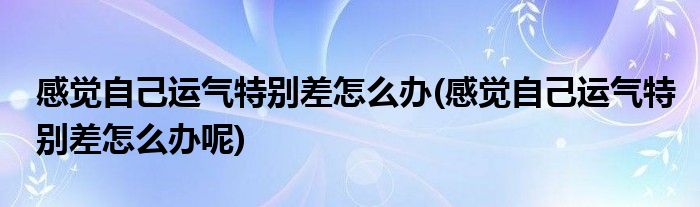 感觉自己运气特别差怎么办(感觉自己运气特别差怎么办呢)